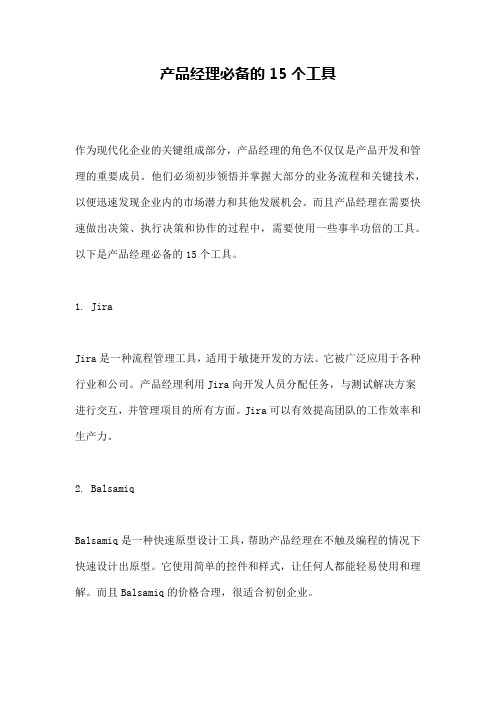 产品经理必备的 15 个工具

作为现代化企业的关键组成部分，产品经理的角色不仅仅是产品开发和管理的重要成员。他们必须初步领悟并掌握大部分的业务流程和关键技术，以便迅速发现企业内的市场潜力和其他发展机会。而且产品经理在需要快速做出决策、执行决策和协作的过程中，需要使用一些事半功倍的工具。以下是产品经理必备的 15 个工具。

1. Jira

Jira 是一种流程管理工具，适用于敏捷开发的方法。它被广泛应用于各种行业和公司。产品经理利用 Jira 向开发人员分配任务，与测试解决方案进行交互，并管理项目的所有方面。Jira 可以有效提高团队的工作效率和生产力。

2. Balsamiq

Balsamiq 是一种快速原型设计工具，帮助产品经理在不触及编程的情况下快速设计出原型。它使用简单的控件和样式，让任何人都能轻易使用和理解。而且 Balsamiq 的价格合理，很适合初创企业。